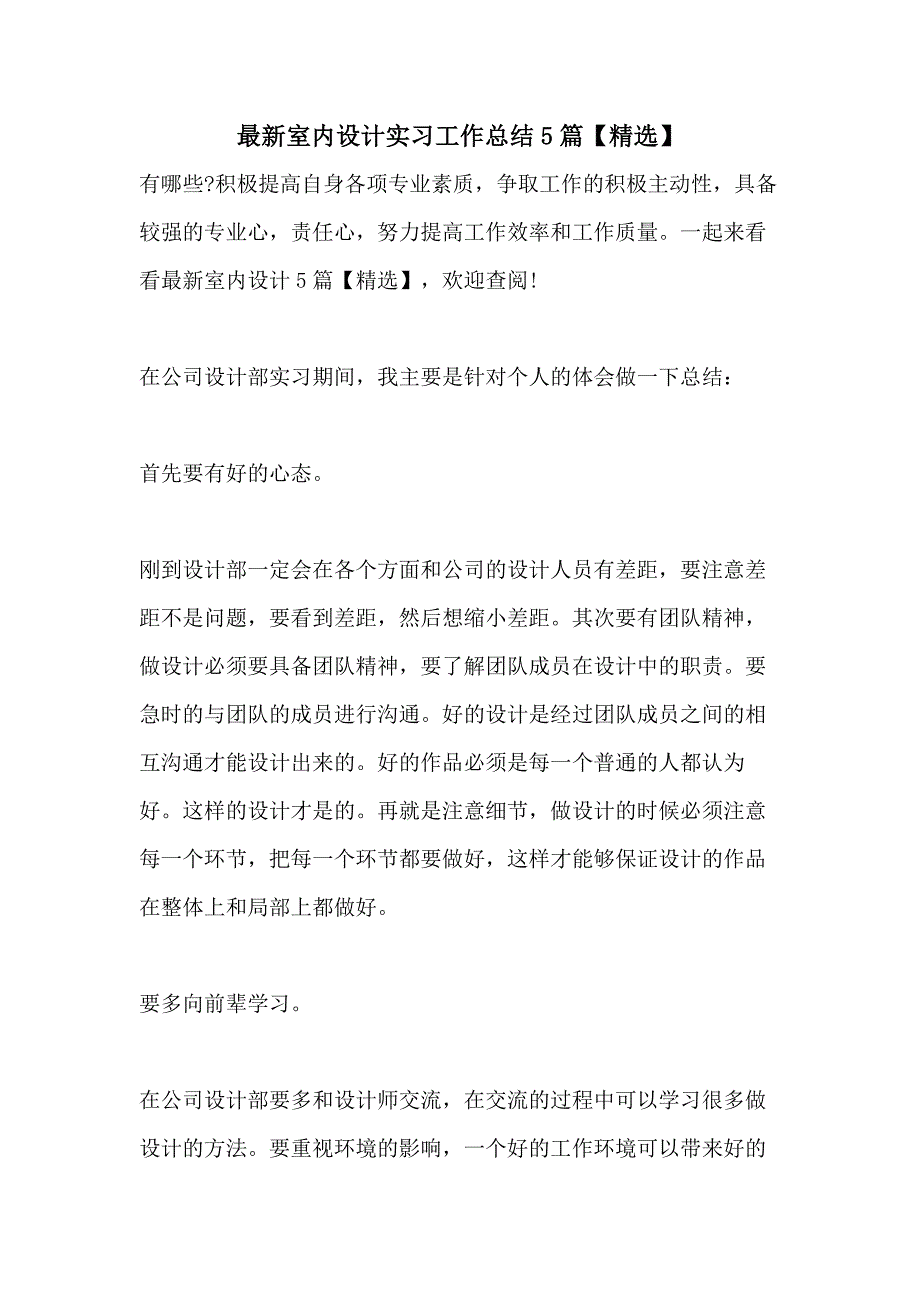 最新室内设计实习工作总结5篇【精选】

有哪些?积极提高自身各项专业素质，争取工作的积极主动性，具备较强的专业心，责任心，努力提高工作效率和工作质量。一起来看看最新室内设计5篇【精选】，欢迎查阅!

在公司设计部实习期间，我主要是针对个人的体会做一下总结：

首先要有好的心态。

刚到设计部一定会在各个方面和公司的设计人员有差距，要注意差距不是问题，要看到差距，然后想缩小差距。其次要有团队精神，做设计必须要具备团队精神，要了解团队成员在设计中的职责。要急时的与团队的成员进行沟通。好的设计是经过团队成员之间的相互沟通才能设计出来的。好的作品必须是每一个普通的人都认为好。这样的设计才是的。再就是注意细节，做设计的时候必须注意每一个环节，把每一个环节都要做好，这样才能够保证设计的作品在整体上和局部上都做好。

要多向前辈学习。

在公司设计部要多和设计师交流，在交流的过程中可以学习很多做设计的方法。要重视环境的影响，一个好的工作环境可以带来好的